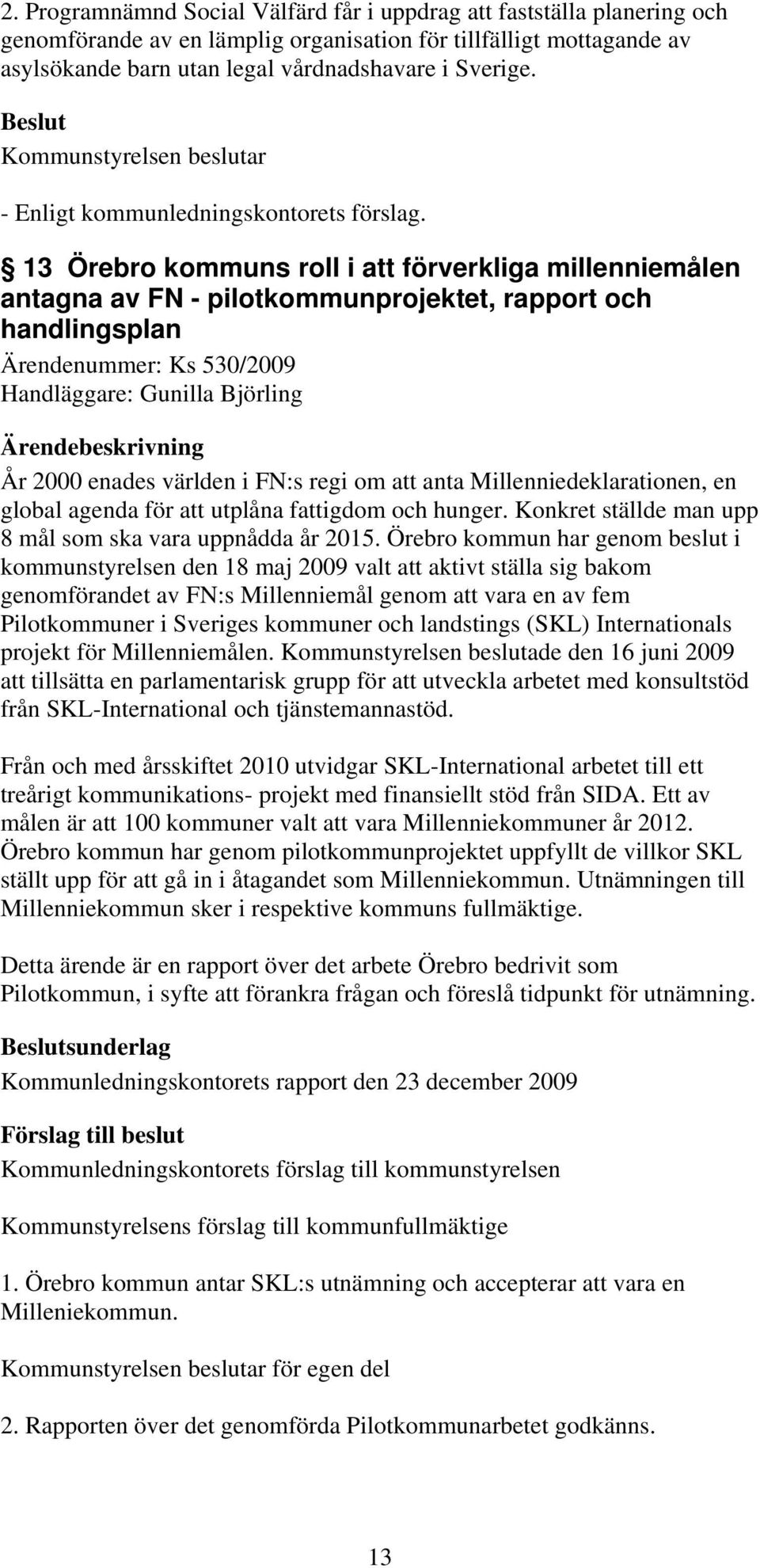 2. Programnämnd Social Välfärd får i uppdrag att fastställa planering och genomförande av en lämplig organisation för tillfälligt mottagande av asylsökande barn utan legal vårdnadshavare i Sverige.

Beslut
Kommunstyrelsen beslutar

- Enligt kommunledningskontorets förslag.

13 Örebro kommuns roll i att förverkliga millenniemålen antagna av FN - pilotkommunprojektet, rapport och handlingsplan
Ärendenummer: Ks 530/2009
Handläggare: Gunilla Björling

Ärendebeskrivning
År 2000 enades världen i FN:s regi om att anta Millenniedeklarationen, en global agenda för att utplåna fattigdom och hunger. Konkret ställde man upp 8 mål som ska vara uppnådda år 2015. Örebro kommun har genom beslut i kommunstyrelsen den 18 maj 2009 valt att aktivt ställa sig bakom genomförandet av FN:s Millenniemål genom att vara en av fem Pilotkommuner i Sveriges kommuner och landstings (SKL) Internationals projekt för Millenniemålen. Kommunstyrelsen beslutade den 16 juni 2009 att tillsätta en parlamentarisk grupp för att utveckla arbetet med konsultstöd från SKL-International och tjänstemannastöd.

Från och med årsskiftet 2010 utvidgar SKL-International arbetet till ett treårigt kommunikations- projekt med finansiellt stöd från SIDA. Ett av målen är att 100 kommuner valt att vara Millenniekommuner år 2012. Örebro kommun har genom pilotkommunprojektet uppfyllt de villkor SKL ställt upp för att gå in i åtagandet som Millenniekommun. Utnämningen till Millenniekommun sker i respektive kommuns fullmäktige.

Detta ärende är en rapport över det arbete Örebro bedrivit som Pilotkommun, i syfte att förankra frågan och föreslå tidpunkt för utnämning.

Beslutsunderlag
Kommunledningskontorets rapport den 23 december 2009

Förslag till beslut
Kommunledningskontorets förslag till kommunstyrelsen

Kommunstyrelsens förslag till kommunfullmäktige

1. Örebro kommun antar SKL:s utnämning och accepterar att vara en Milleniekommun.

Kommunstyrelsen beslutar för egen del

2. Rapporten över det genomförda Pilotkommunarbetet godkänns.

13